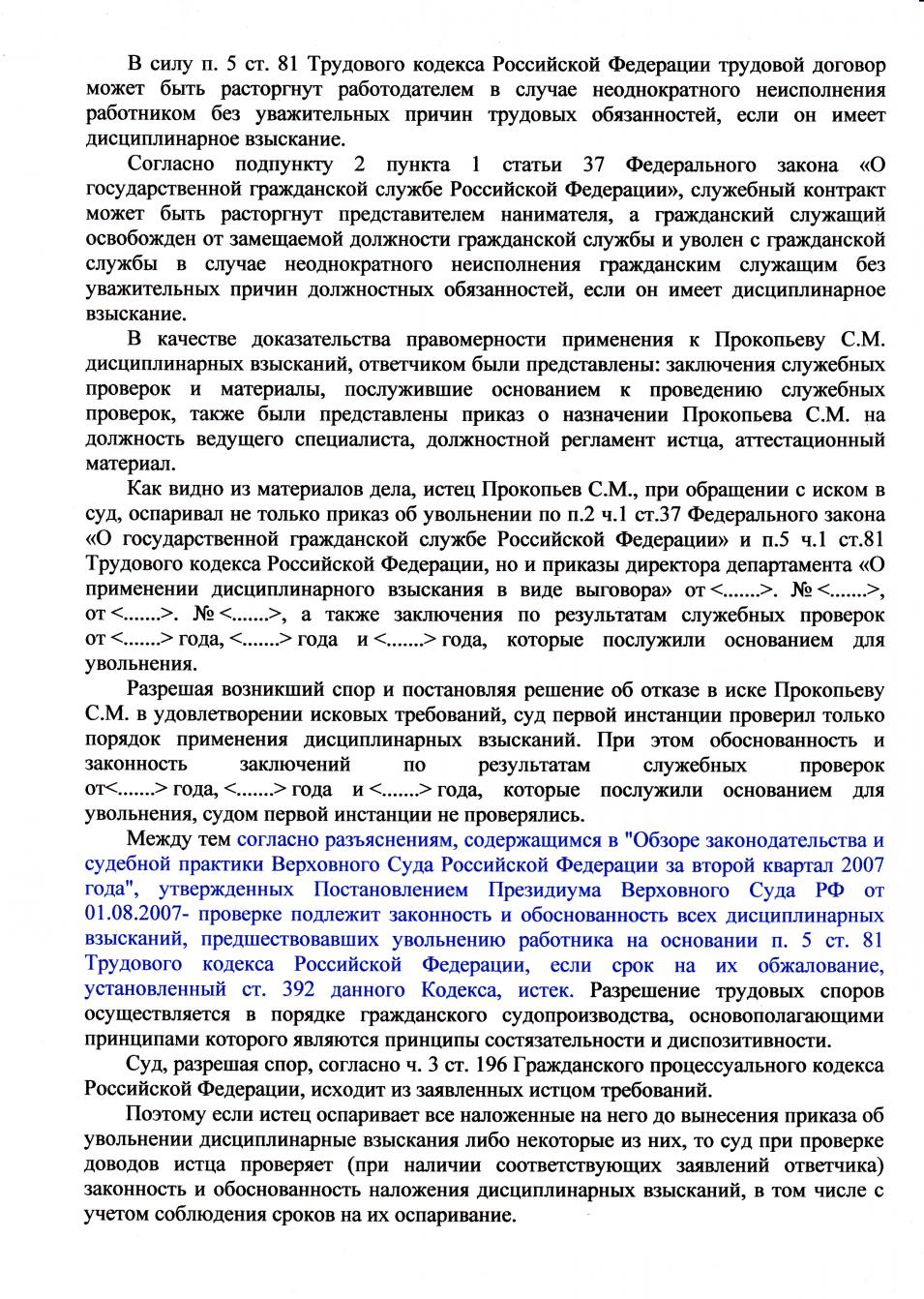 В силу п. 5 ст. 81 Трудового кодекса Российской Федерации трудовой договор может быть расторгнут работодателем в случае неоднократного неисполнения работником без уважительных причин трудовых обязанностей, если он имеет дисциплинарное взыскание.

Согласно подпункту 2 пункта 1 статьи 37 Федерального закона «О государственной гражданской службе Российской Федерации», служебный контракт может быть расторгнут представителем нанимателя, а гражданский служащий освобожден от замещаемой должности гражданской службы и уволен с гражданской службы в случае неоднократного неисполнения гражданским служащим без уважительных причин должностных обязанностей, если он имеет дисциплинарное взыскание.

В качестве доказательства правомерности применения к Прокопьеву С.М. дисциплинарных взысканий, ответчиком были представлены: заключения служебных проверок и материалы, послужившие основанием к проведению служебных проверок, также были представлены приказ о назначении Прокопьева С.М. на должность ведущего специалиста, должностной регламент истца, аттестационный материал.

Как видно из материалов дела, истец Прокопьев С.М., при обращении с иском в суд, оспаривал не только приказ об увольнении по п.2 ч.1 ст.37 Федерального закона «О государственной гражданской службе Российской Федерации» и п.5 ч.1 ст.81 Трудового кодекса Российской Федерации, но и приказы директора департамента «О применении дисциплинарного взыскания в виде выговора» от <.......>. № <.......>, от <.......>. № <.......>, а также заключения по результатам служебных проверок от <.......> года, <.......> года и <.......> года, которые послужили основанием для увольнения.

Разрешая возникший спор и постановляя решение об отказе в иске Прокопьеву С.М. в удовлетворении исковых требований, суд первой инстанции проверил только порядок применения дисциплинарных взысканий. При этом обоснованность и законность заключений по результатам служебных проверок от<.......> года, <.......> года и <.......> года, которые послужили основанием для увольнения, судом первой инстанции не проверялись.

Между тем согласно разъяснениям, содержащимся в "Обзоре законодательства и судебной практики Верховного Суда Российской Федерации за второй квартал 2007 года", утвержденных Постановлением Президиума Верховного Суда РФ от 01.08.2007- проверке подлежит законность и обоснованность всех дисциплинарных взысканий, предшествовавших увольнению работника на основании п. 5 ст. 81 Трудового кодекса Российской Федерации, если срок на их обжалование, установленный ст. 392 данного Кодекса, истек. Разрешение трудовых споров осуществляется в порядке гражданского судопроизводства, основополагающими принципами которого являются принципы состязательности и диспозитивности.

Суд, разрешая спор, согласно ч. 3 ст. 196 Гражданского процессуального кодекса Российской Федерации, исходит из заявленных истцом требований.

Поэтому если истец оспаривает все наложенные на него до вынесения приказа об увольнении дисциплинарные взыскания либо некоторые из них, то суд при проверке доводов истца проверяет (при наличии соответствующих заявлений ответчика) законность и обоснованность наложения дисциплинарных взысканий, в том числе с учетом соблюдения сроков на их оспаривание.